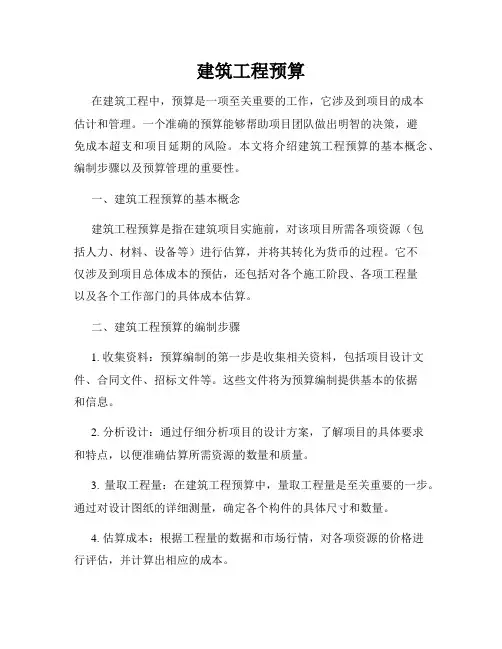 建筑工程预算

在建筑工程中，预算是一项至关重要的工作，它涉及到项目的成本估计和管理。一个准确的预算能够帮助项目团队做出明智的决策，避免成本超支和项目延期的风险。本文将介绍建筑工程预算的基本概念、编制步骤以及预算管理的重要性。

一、建筑工程预算的基本概念

建筑工程预算是指在建筑项目实施前，对该项目所需各项资源（包括人力、材料、设备等）进行估算，并将其转化为货币的过程。它不仅涉及到项目总体成本的预估，还包括对各个施工阶段、各项工程量以及各个工作部门的具体成本估算。

二、建筑工程预算的编制步骤

1. 收集资料：预算编制的第一步是收集相关资料，包括项目设计文件、合同文件、招标文件等。这些文件将为预算编制提供基本的依据和信息。

2. 分析设计：通过仔细分析项目的设计方案，了解项目的具体要求和特点，以便准确估算所需资源的数量和质量。

3. 量取工程量：在建筑工程预算中，量取工程量是至关重要的一步。通过对设计图纸的详细测量，确定各个构件的具体尺寸和数量。

4. 估算成本：根据工程量的数据和市场行情，对各项资源的价格进行评估，并计算出相应的成本。